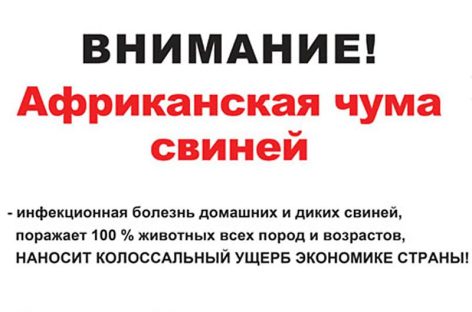 ВНИМАНИЕ!
Африканская чума свиней

- инфекционная болезнь домашних и диких свиней, поражает 100 % животных всех пород и возрастов, НАНОСИТ КОЛОССАЛЬНЫЙ УЩЕРБ ЭКОНОМИКЕ СТРАНЫ!